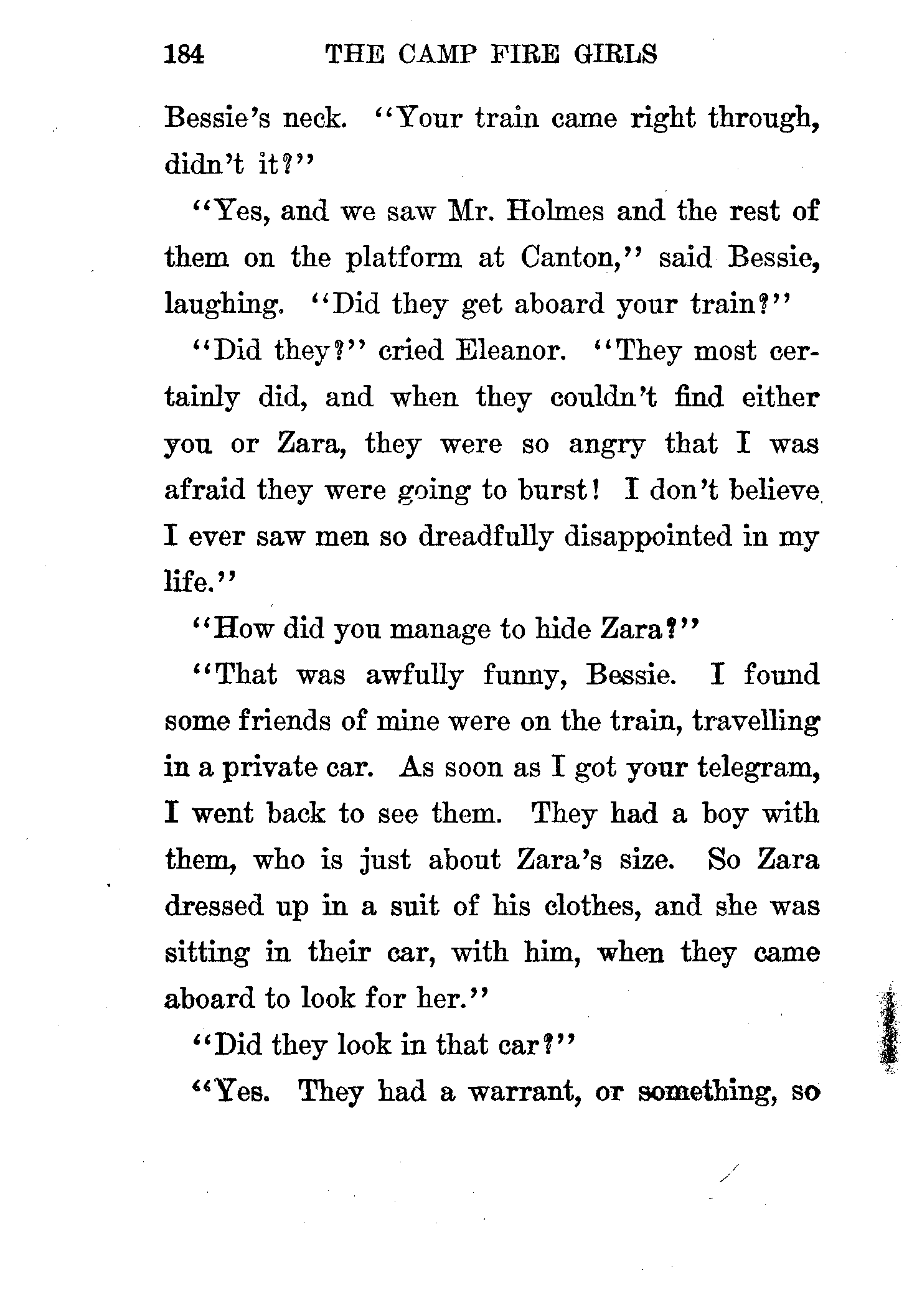 184 THE CAMP FIRE GIRLS

Bessie's neck. "Your train came right through, didn't it?"

"Yes, and we saw Mr. Holmes and the rest of them on the platform at Canton," said Bessie, laughing. "Did they get aboard your train?"

"Did they?" cried Eleanor. "They most certainly did, and when they couldn't find either you or Zara, they were so angry that I was afraid they were going to burst! I don't believe I ever saw men so dreadfully disappointed in my life."

"How did you manage to hide Zara?"

"That was awfully funny, Bessie. I found some friends of mine were on the train, travelling in a private car. As soon as I got your telegram, I went back to see them. They had a boy with them, who is just about Zara's size. So Zara dressed up in a suit of his clothes, and she was sitting in their car, with him, when they came aboard to look for her."

"Did they look in that car?"

"Yes. They had a warrant, or something, so